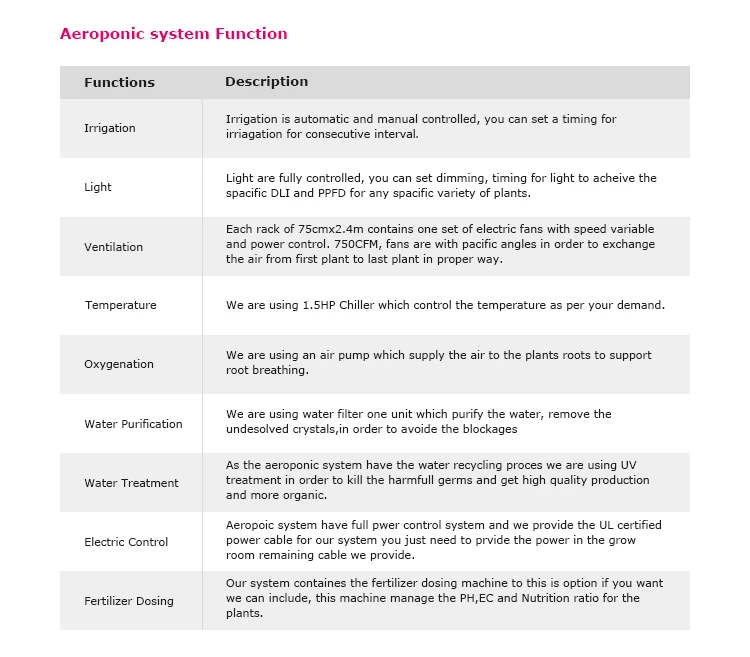 Aeroponic system Function

| Functions | Description |
|---|---|
| Irrigation | Irrigation is automatic and manual controlled, you can set a timing for irriagation for consecutive interval. |
| Light | Light are fully controlled, you can set dimming, timing for light to acheive the spacific DLI and PPFD for any spacific variety of plants. |
| Ventilation | Each rack of 75cmx2.4m contains one set of electric fans with speed variable and power control. 750CFM, fans are with pacific angles in order to exchange the air from first plant to last plant in proper way. |
| Temperature | We are using 1.5HP Chiller which control the temperature as per your demand. |
| Oxygenation | We are using an air pump which supply the air to the plants roots to support root breathing. |
| Water Purification | We are using water filter one unit which purify the water, remove the undesolved crystals,in order to avoide the blockages |
| Water Treatment | As the aeroponic system have the water recycling proces we are using UV treatment in order to kill the harmfull germs and get high quality production and more organic. |
| Electric Control | Aeropoic system have full pwer control system and we provide the UL certified power cable for our system you just need to prvide the power in the grow room remaining cable we provide. |
| Fertilizer Dosing | Our system containes the fertilizer dosing machine to this is option if you want we can include, this machine manage the PH,EC and Nutrition ratio for the plants. |